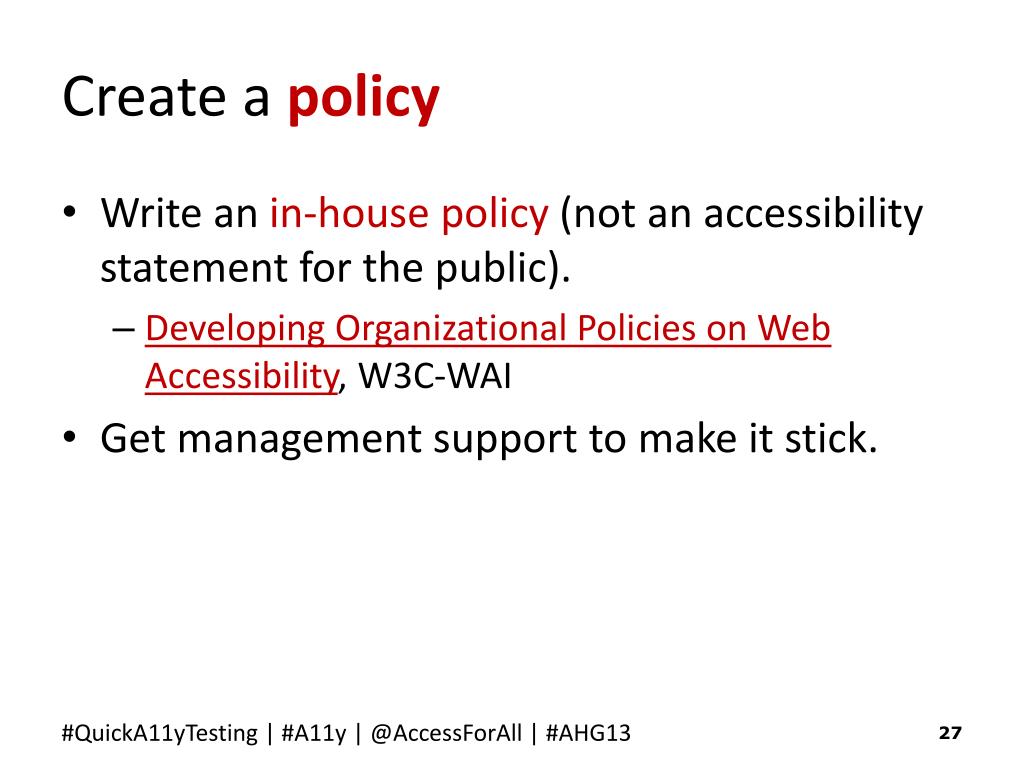 Create a policy

• Write an in-house policy (not an accessibility statement for the public).
  – Developing Organizational Policies on Web Accessibility, W3C-WAI
• Get management support to make it stick.

#QuickA11yTesting | #A11y | @AccessForAll | #AHG13

27